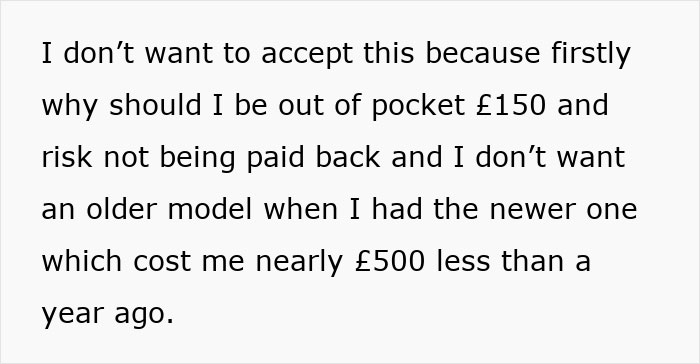 I don’t want to accept this because firstly why should I be out of pocket £150 and risk not being paid back and I don’t want an older model when I had the newer one which cost me nearly £500 less than a year ago.